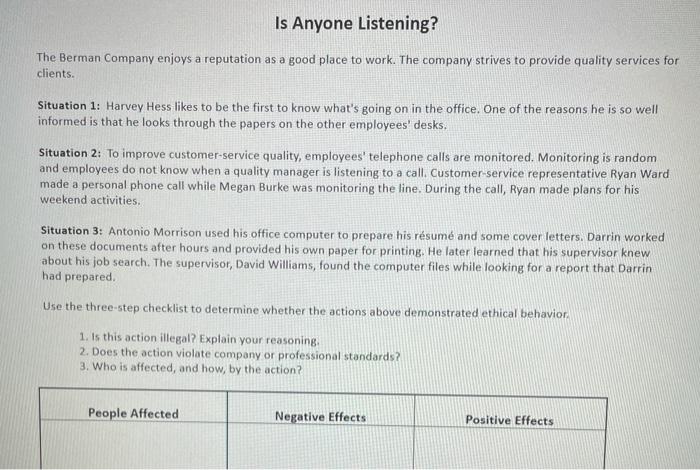 Is Anyone Listening?

The Berman Company enjoys a reputation as a good place to work. The company strives to provide quality services for clients.

Situation 1: Harvey Hess likes to be the first to know what's going on in the office. One of the reasons he is so well informed is that he looks through the papers on the other employees' desks.

Situation 2: To improve customer-service quality, employees' telephone calls are monitored. Monitoring is random and employees do not know when a quality manager is listening to a call. Customer-service representative Ryan Ward made a personal phone call while Megan Burke was monitoring the line. During the call, Ryan made plans for his weekend activities.

Situation 3: Antonio Morrison used his office computer to prepare his résumé and some cover letters. Darrin worked on these documents after hours and provided his own paper for printing. He later learned that his supervisor knew about his job search. The supervisor, David Williams, found the computer files while looking for a report that Darrin had prepared.

Use the three-step checklist to determine whether the actions above demonstrated ethical behavior.

1. Is this action illegal? Explain your reasoning.
2. Does the action violate company or professional standards?
3. Who is affected, and how, by the action?

| People Affected | Negative Effects | Positive Effects |
|---|---|---|
| | | |